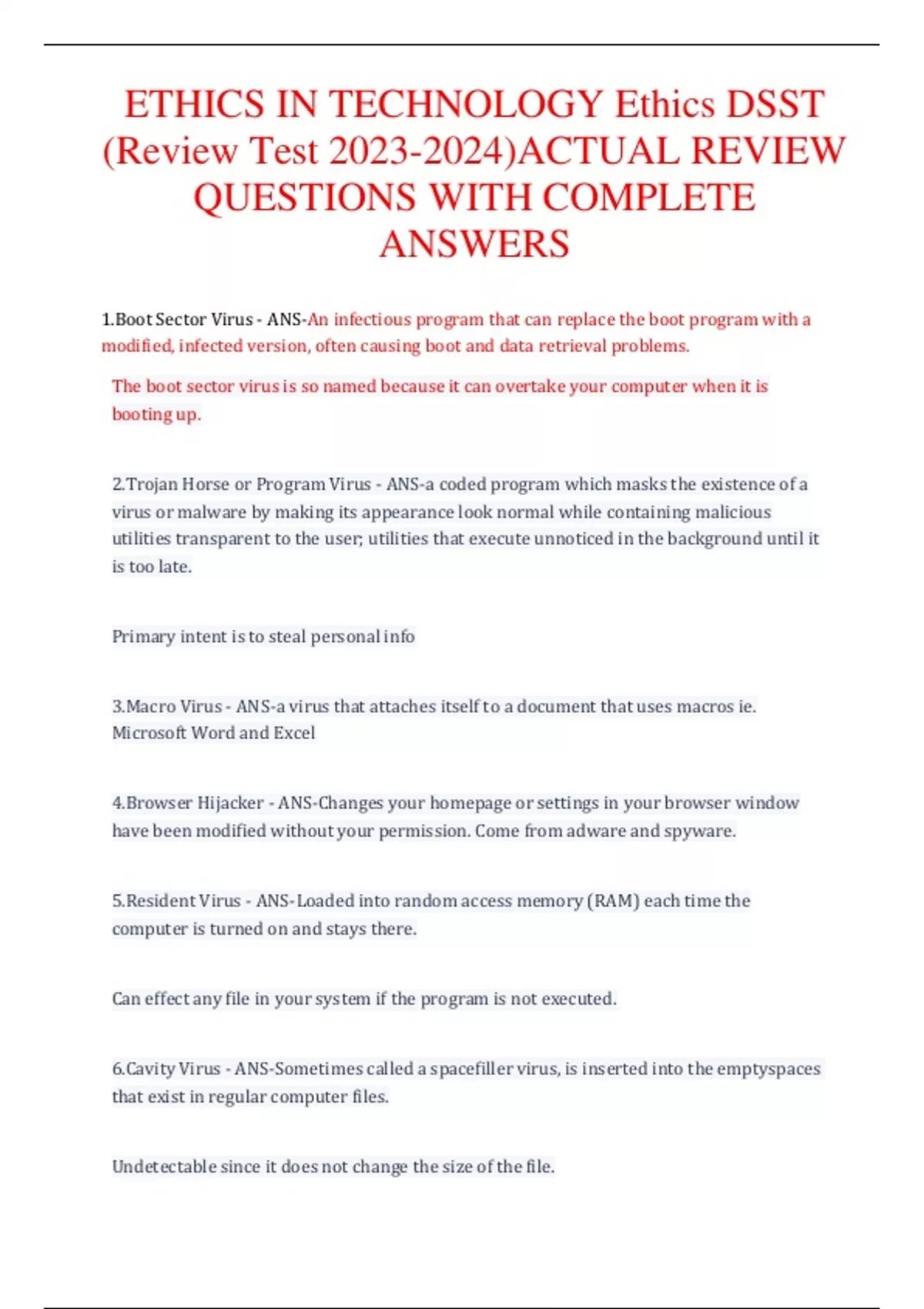 ETHICS IN TECHNOLOGY Ethics DSST (Review Test 2023-2024)ACTUAL REVIEW QUESTIONS WITH COMPLETE ANSWERS

1.Boot Sector Virus - ANS-An infectious program that can replace the boot program with a modified, infected version, often causing boot and data retrieval problems.

The boot sector virus is so named because it can overtake your computer when it is booting up.

2.Trojan Horse or Program Virus - ANS-a coded program which masks the existence of a virus or malware by making its appearance look normal while containing malicious utilities transparent to the user; utilities that execute unnoticed in the background until it is too late.

Primary intent is to steal personal info

3.Macro Virus - ANS-a virus that attaches itself to a document that uses macros ie. Microsoft Word and Excel

4.Browser Hijacker - ANS-Changes your homepage or settings in your browser window have been modified without your permission. Come from adware and spyware.

5.Resident Virus - ANS-Loaded into random access memory (RAM) each time the computer is turned on and stays there.

Can effect any file in your system if the program is not executed.

6.Cavity Virus - ANS-Sometimes called a spacefiller virus, is inserted into the emptyspaces that exist in regular computer files.

Undetectable since it does not change the size of the file.